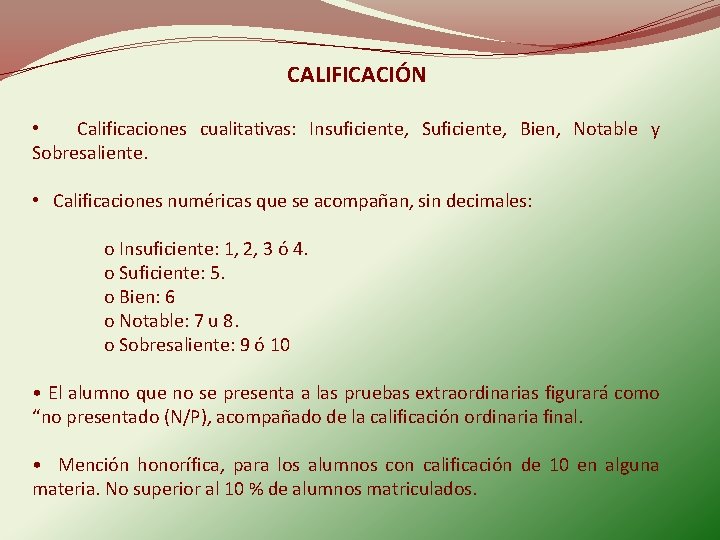 CALIFICACIÓN

• Calificaciones cualitativas: Insuficiente, Suficiente, Bien, Notable y Sobresaliente.

• Calificaciones numéricas que se acompañan, sin decimales:

o Insuficiente: 1, 2, 3 ó 4.
o Suficiente: 5.
o Bien: 6
o Notable: 7 u 8.
o Sobresaliente: 9 ó 10

• El alumno que no se presenta a las pruebas extraordinarias figurará como “no presentado (N/P), acompañado de la calificación ordinaria final.

• Mención honorífica, para los alumnos con calificación de 10 en alguna materia. No superior al 10 % de alumnos matriculados.